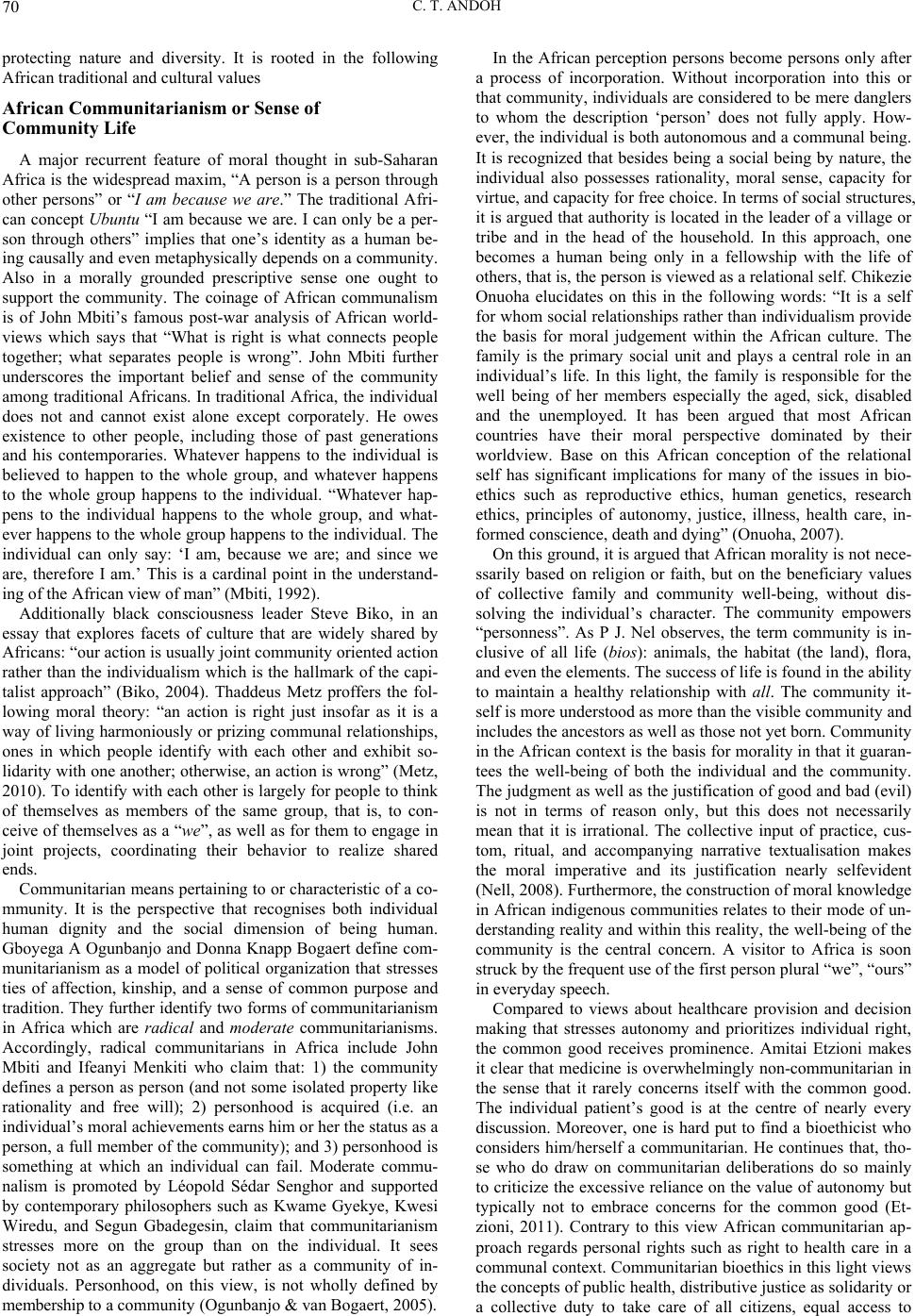 70 C. T. ANDOH

protecting nature and diversity. It is rooted in the following African traditional and cultural values

African Communitarianism or Sense of Community Life

A major recurrent feature of moral thought in sub-Saharan Africa is the widespread maxim, “A person is a person through other persons” or “I am because we are.” The traditional African concept Ubuntu “I am because we are. I can only be a person through others” implies that one’s identity as a human being causally and even metaphysically depends on a community. Also in a morally grounded prescriptive sense one ought to support the community. The coinage of African communalism is of John Mbiti’s famous post-war analysis of African worldviews which says that “What is right is what connects people together; what separates people is wrong”. John Mbiti further underscores the important belief and sense of the community among traditional Africans. In traditional Africa, the individual does not and cannot exist alone except corporately. He owes existence to other people, including those of past generations and his contemporaries. Whatever happens to the individual is believed to happen to the whole group, and whatever happens to the whole group happens to the individual. “Whatever happens to the individual happens to the whole group, and whatever happens to the whole group happens to the individual. The individual can only say: ‘I am, because we are; and since we are, therefore I am.’ This is a cardinal point in the understanding of the African view of man” (Mbiti, 1992).

Additionally black consciousness leader Steve Biko, in an essay that explores facets of culture that are widely shared by Africans: “our action is usually joint community oriented action rather than the individualism which is the hallmark of the capitalist approach” (Biko, 2004). Thaddeus Metz proffers the following moral theory: “an action is right just insofar as it is a way of living harmoniously or prizing communal relationships, ones in which people identify with each other and exhibit solidarity with one another; otherwise, an action is wrong” (Metz, 2010). To identify with each other is largely for people to think of themselves as members of the same group, that is, to conceive of themselves as a “we”, as well as for them to engage in joint projects, coordinating their behavior to realize shared ends.

Communitarian means pertaining to or characteristic of a community. It is the perspective that recognises both individual human dignity and the social dimension of being human. Gboyega A Ogunbanjo and Donna Knapp Bogaert define communitarianism as a model of political organization that stresses ties of affection, kinship, and a sense of common purpose and tradition. They further identify two forms of communitarianism in Africa which are radical and moderate communitarianisms. Accordingly, radical communitarians in Africa include John Mbiti and Ifeanyi Menkiti who claim that: 1) the community defines a person as person (and not some isolated property like rationality and free will); 2) personhood is acquired (i.e. an individual’s moral achievements earns him or her the status as a person, a full member of the community); and 3) personhood is something at which an individual can fail. Moderate communalism is promoted by Léopold Sédar Senghor and supported by contemporary philosophers such as Kwame Gyekye, Kwesi Wiredu, and Segun Gbadegesin, claim that communitarianism stresses more on the group than on the individual. It sees society not as an aggregate but rather as a community of individuals. Personhood, on this view, is not wholly defined by membership to a community (Ogunbanjo & van Bogaert, 2005).

In the African perception persons become persons only after a process of incorporation. Without incorporation into this or that community, individuals are considered to be mere danglers to whom the description ‘person’ does not fully apply. However, the individual is both autonomous and a communal being. It is recognized that besides being a social being by nature, the individual also possesses rationality, moral sense, capacity for virtue, and capacity for free choice. In terms of social structures, it is argued that authority is located in the leader of a village or tribe and in the head of the household. In this approach, one becomes a human being only in a fellowship with the life of others, that is, the person is viewed as a relational self. Chikezie Onuoha elucidates on this in the following words: “It is a self for whom social relationships rather than individualism provide the basis for moral judgement within the African culture. The family is the primary social unit and plays a central role in an individual’s life. In this light, the family is responsible for the well being of her members especially the aged, sick, disabled and the unemployed. It has been argued that most African countries have their moral perspective dominated by their worldview. Base on this African conception of the relational self has significant implications for many of the issues in bioethics such as reproductive ethics, human genetics, research ethics, principles of autonomy, justice, illness, health care, informed conscience, death and dying” (Onuoha, 2007).

On this ground, it is argued that African morality is not necessarily based on religion or faith, but on the beneficiary values of collective family and community well-being, without dissolving the individual’s character. The community empowers “personness”. As P J. Nel observes, the term community is inclusive of all life (bios): animals, the habitat (the land), flora, and even the elements. The success of life is found in the ability to maintain a healthy relationship with all. The community itself is more understood as more than the visible community and includes the ancestors as well as those not yet born. Community in the African context is the basis for morality in that it guarantees the well-being of both the individual and the community. The judgment as well as the justification of good and bad (evil) is not in terms of reason only, but this does not necessarily mean that it is irrational. The collective input of practice, custom, ritual, and accompanying narrative textualisation makes the moral imperative and its justification nearly selfevident (Nell, 2008). Furthermore, the construction of moral knowledge in African indigenous communities relates to their mode of understanding reality and within this reality, the well-being of the community is the central concern. A visitor to Africa is soon struck by the frequent use of the first person plural “we”, “ours” in everyday speech.

Compared to views about healthcare provision and decision making that stresses autonomy and prioritizes individual right, the common good receives prominence. Amitai Etzioni makes it clear that medicine is overwhelmingly non-communitarian in the sense that it rarely concerns itself with the common good. The individual patient’s good is at the centre of nearly every discussion. Moreover, one is hard put to find a bioethicist who considers him/herself a communitarian. He continues that, those who do draw on communitarian deliberations do so mainly to criticize the excessive reliance on the value of autonomy but typically not to embrace concerns for the common good (Etzioni, 2011). Contrary to this view African communitarian approach regards personal rights such as right to health care in a communal context. Communitarian bioethics in this light views the concepts of public health, distributive justice as solidarity or a collective duty to take care of all citizens, equal access to